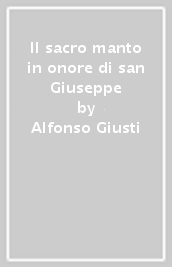 Il sacro manto in onore di san Giuseppe
by
Alfonso Giusti